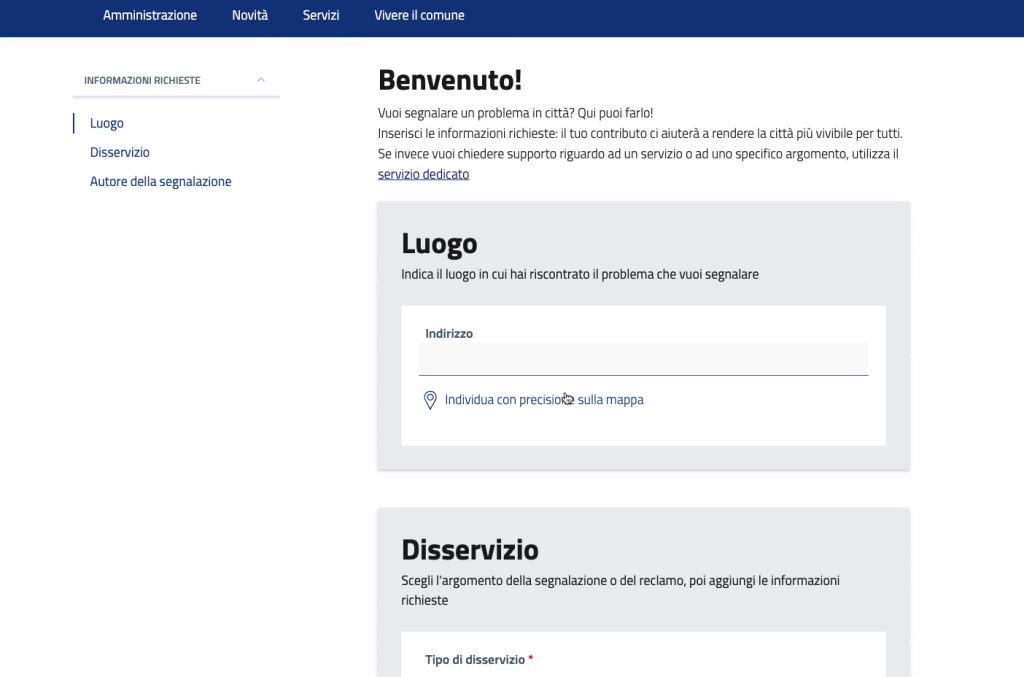 Amministrazione Novità Servizi Vivere il comune

INFORMAZIONI RICHIESTE

Luogo
Disservizio
Autore della segnalazione

Benvenuto!

Vuoi segnalare un problema in città? Qui puoi farlo!
Inserisci le informazioni richieste: il tuo contributo ci aiuterà a rendere la città più vivibile per tutti.
Se invece vuoi chiedere supporto riguardo ad un servizio o ad uno specifico argomento, utilizza il servizio dedicato

Luogo

Indica il luogo in cui hai riscontrato il problema che vuoi segnalare

Indirizzo

Individua con precisione sulla mappa

Disservizio

Scegli l'argomento della segnalazione o del reclamo, poi aggiungi le informazioni richieste

Tipo di disservizio *